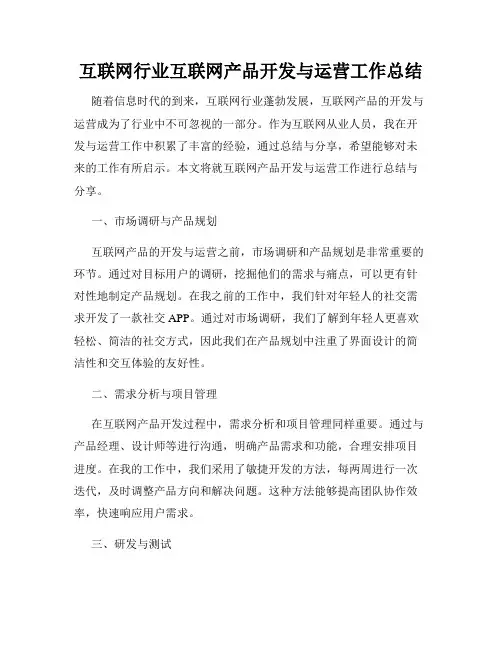 互联网行业互联网产品开发与运营工作总结

随着信息时代的到来，互联网行业蓬勃发展，互联网产品的开发与运营成为了行业中不可忽视的一部分。作为互联网从业人员，我在开发与运营工作中积累了丰富的经验，通过总结与分享，希望能够对未来的工作有所启示。本文将就互联网产品开发与运营工作进行总结与分享。

一、市场调研与产品规划

互联网产品的开发与运营之前，市场调研和产品规划是非常重要的环节。通过对目标用户的调研，挖掘他们的需求与痛点，可以更有针对性地制定产品规划。在我之前的工作中，我们针对年轻人的社交需求开发了一款社交 APP。通过对市场调研，我们了解到年轻人更喜欢轻松、简洁的社交方式，因此我们在产品规划中注重了界面设计的简洁性和交互体验的友好性。

二、需求分析与项目管理

在互联网产品开发过程中，需求分析和项目管理同样重要。通过与产品经理、设计师等进行沟通，明确产品需求和功能，合理安排项目进度。在我的工作中，我们采用了敏捷开发的方法，每两周进行一次迭代，及时调整产品方向和解决问题。这种方法能够提高团队协作效率，快速响应用户需求。

三、研发与测试